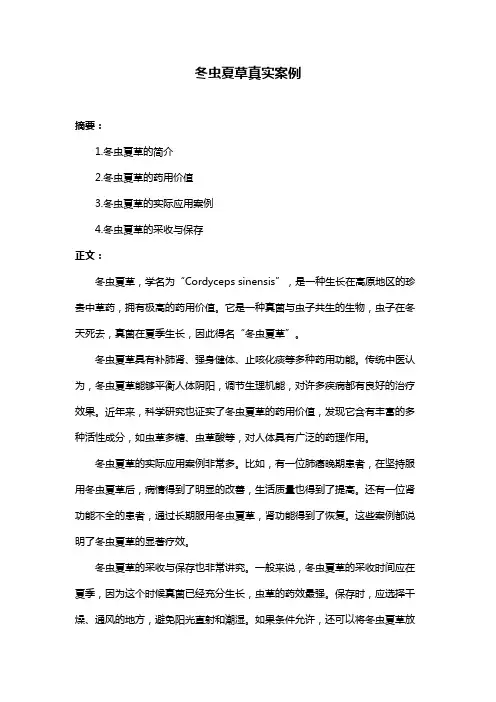 冬虫夏草真实案例

摘要：

1.冬虫夏草的简介

2.冬虫夏草的药用价值

3.冬虫夏草的实际应用案例

4.冬虫夏草的采收与保存

正文：

冬虫夏草，学名为“Cordyceps sinensis”，是一种生长在高原地区的珍贵中草药，拥有极高的药用价值。它是一种真菌与虫子共生的生物，虫子在冬天死去，真菌在夏季生长，因此得名“冬虫夏草”。

冬虫夏草具有补肺肾、强身健体、止咳化痰等多种药用功能。传统中医认为，冬虫夏草能够平衡人体阴阳，调节生理机能，对许多疾病都有良好的治疗效果。近年来，科学研究也证实了冬虫夏草的药用价值，发现它含有丰富的多种活性成分，如虫草多糖、虫草酸等，对人体具有广泛的药理作用。

冬虫夏草的实际应用案例非常多。比如，有一位肺癌晚期患者，在坚持服用冬虫夏草后，病情得到了明显的改善，生活质量也得到了提高。还有一位肾功能不全的患者，通过长期服用冬虫夏草，肾功能得到了恢复。这些案例都说明了冬虫夏草的显著疗效。

冬虫夏草的采收与保存也非常讲究。一般来说，冬虫夏草的采收时间应在夏季，因为这个时候真菌已经充分生长，虫草的药效最强。保存时，应选择干燥、通风的地方，避免阳光直射和潮湿。如果条件允许，还可以将冬虫夏草放